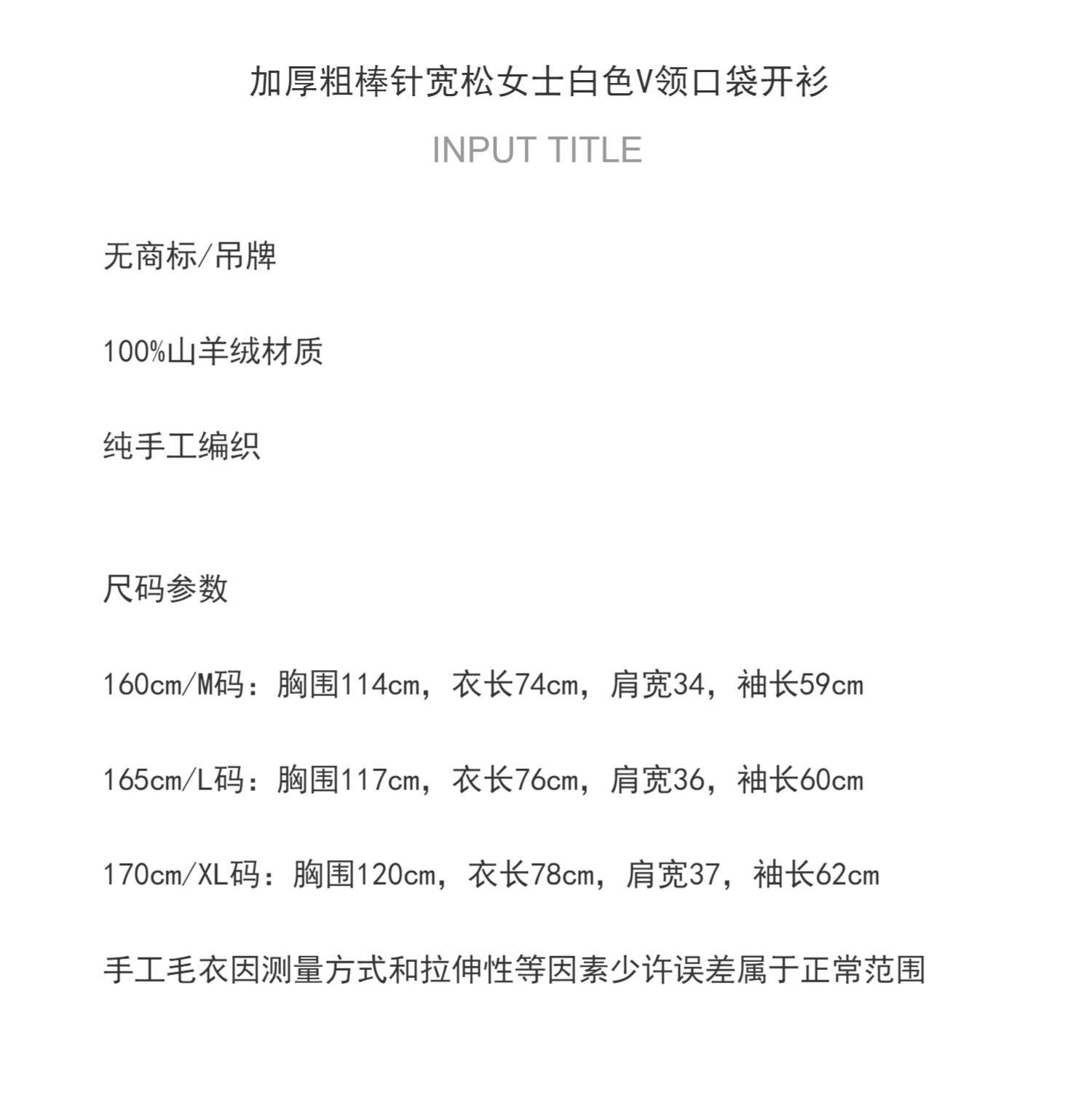 加厚粗棒针宽松女士白色V领口袋开衫

INPUT TITLE

无商标/吊牌

100%山羊绒材质

纯手工编织

尺码参数

160cm/M码：胸围114cm，衣长74cm，肩宽34，袖长59cm

165cm/L码：胸围117cm，衣长76cm，肩宽36，袖长60cm

170cm/XL码：胸围120cm，衣长78cm，肩宽37，袖长62cm

手工毛衣因测量方式和拉伸性等因素少许误差属于正常范围